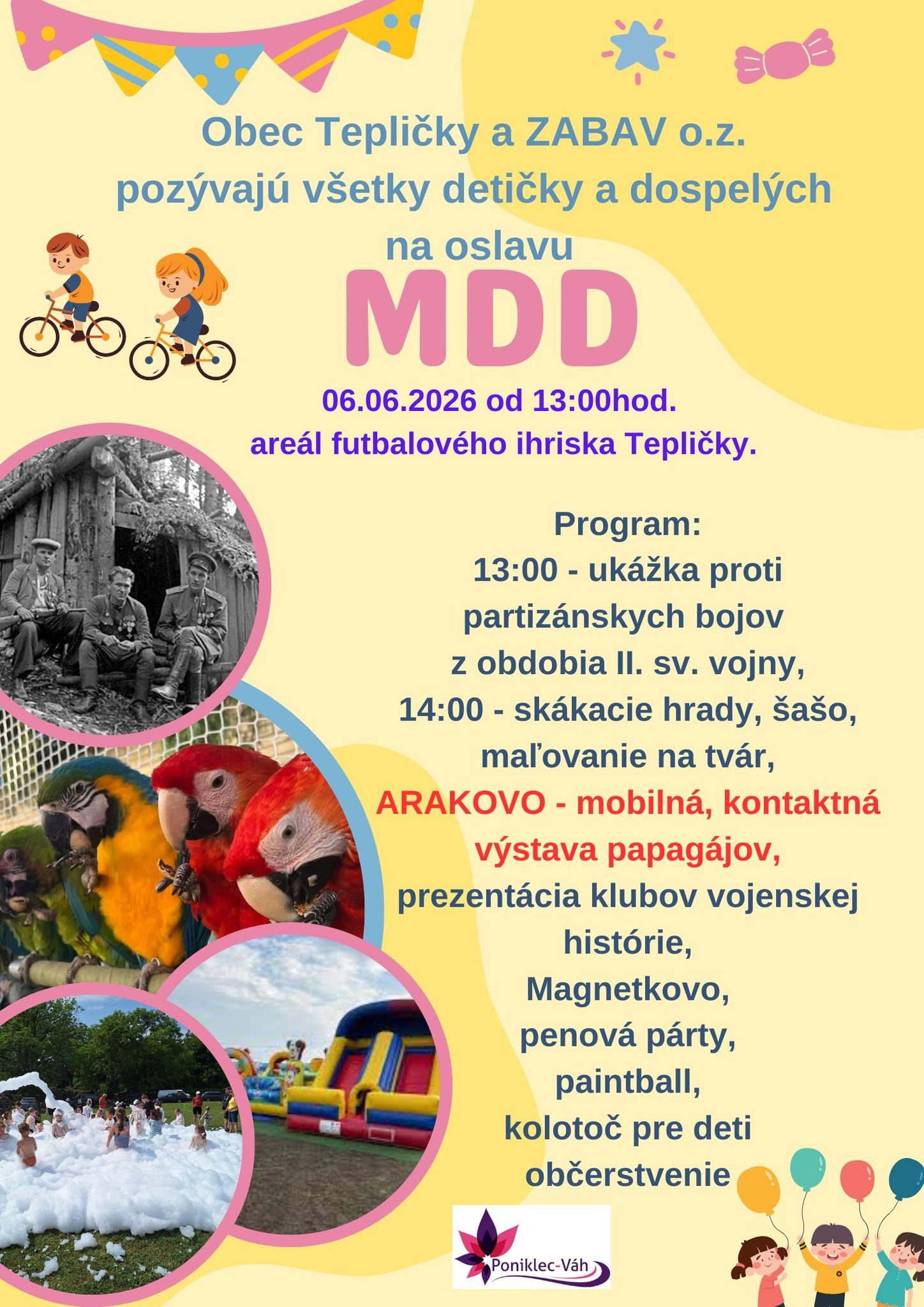 Obec Tepličky a ZABAV o.z.
pozývajú všetky detičky a dospelých
na oslavu

MDD

06.06.2026 od 13:00hod.
areál futbalového ihriska Tepličky.

Program:
13:00 - ukážka proti partizánskych bojov z obdobia II. sv. vojny,
14:00 - skákacie hrady, šašo, maľovanie na tvár,
ARAKOVO - mobilná, kontaktná výstava papagájov,
prezentácia klubov vojenskej histórie,
Magnetkovo,
penová párty,
paintball,
kolotoč pre deti
občerstvenie

Poniklec-Váh